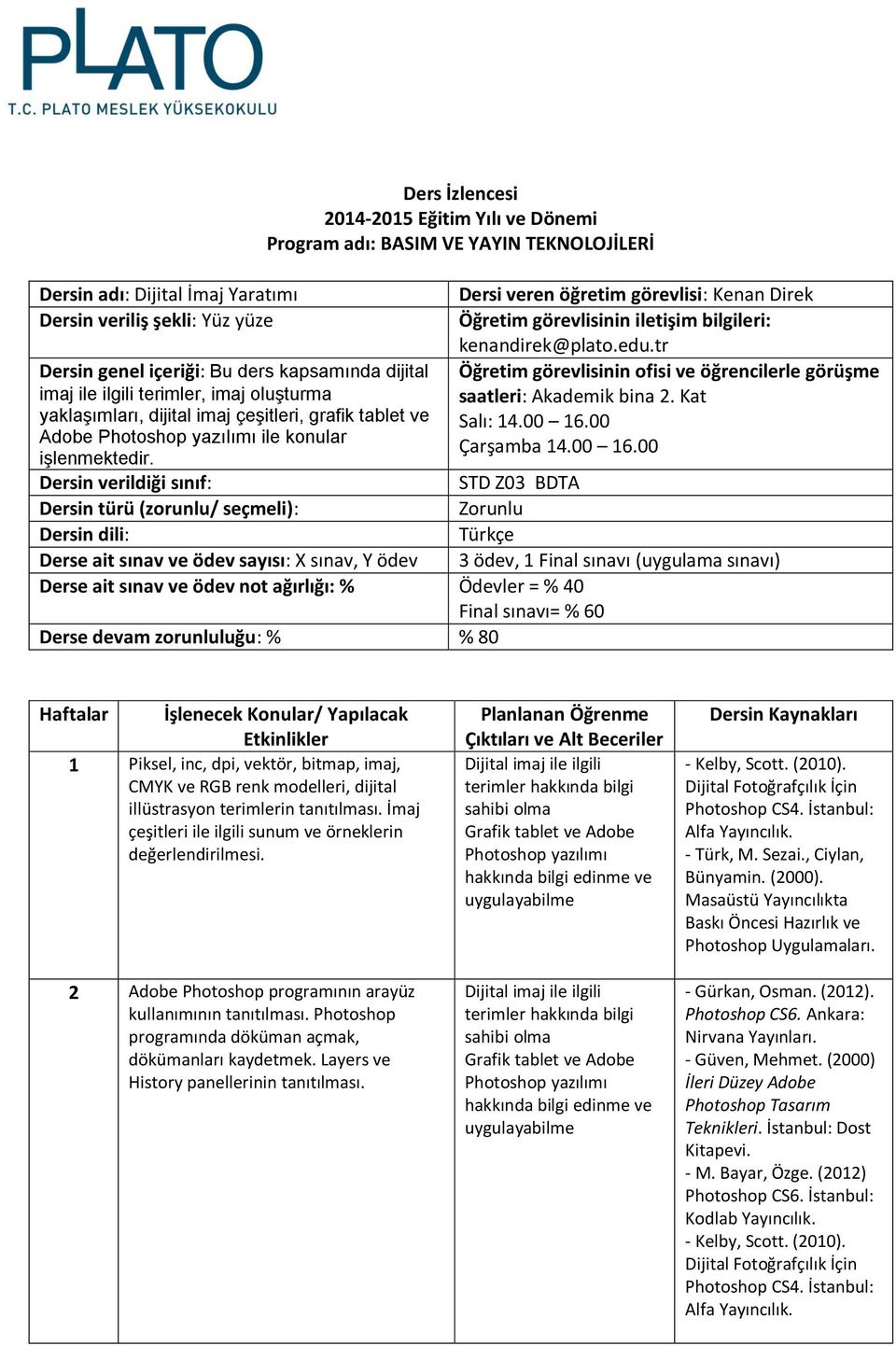 PLATO
T.C. PLATO MESLEK YÜKSEKOKULU

Ders İzlencesi
2014-2015 Eğitim Yılı ve Dönemi
Program adı: BASIM VE YAYIN TEKNOLOJİLERİ

| | |
|---|---|
| Dersin adı: Dijital İmaj Yaratımı | Dersi veren öğretim görevlisi: Kenan Direk |
| Dersin veriliş şekli: Yüz yüze | Öğretim görevlisinin iletişim bilgileri: kenandirek@plato.edu.tr |
| Dersin genel içeriği: Bu ders kapsamında dijital imaj ile ilgili terimler, imaj oluşturma yaklaşımları, dijital imaj çeşitleri, grafik tablet ve Adobe Photoshop yazılımı ile konular işlenmektedir. | Öğretim görevlisinin ofisi ve öğrencilerle görüşme saatleri: Akademik bina 2. Kat Salı: 14.00 – 16.00 Çarşamba 14.00 – 16.00 |
| Dersin verildiği sınıf: | STD Z03 BDTA |
| Dersin türü (zorunlu/ seçmeli): | Zorunlu |
| Dersin dili: | Türkçe |
| Derse ait sınav ve ödev sayısı: X sınav, Y ödev | 3 ödev, 1 Final sınavı (uygulama sınavı) |
| Derse ait sınav ve ödev not ağırlığı: % | Ödevler = % 40 Final sınavı= % 60 |
| Derse devam zorunluluğu: % | % 80 |

| Haftalar | İşlenecek Konular/ Yapılacak Etkinlikler | Planlanan Öğrenme Çıktıları ve Alt Beceriler | Dersin Kaynakları |
|---|---|---|---|
| 1 | Piksel, inc, dpi, vektör, bitmap, imaj, CMYK ve RGB renk modelleri, dijital illüstrasyon terimlerin tanıtılması. İmaj çeşitleri ile ilgili sunum ve örneklerin değerlendirilmesi. | Dijital imaj ile ilgili terimler hakkında bilgi sahibi olma Grafik tablet ve Adobe Photoshop yazılımı hakkında bilgi edinme ve uygulayabilme | - Kelby, Scott. (2010). Dijital Fotoğrafçılık İçin Photoshop CS4. İstanbul: Alfa Yayıncılık. - Türk, M. Sezai., Ciylan, Bünyamin. (2000). Masaüstü Yayıncılıkta Baskı Öncesi Hazırlık ve Photoshop Uygulamaları. |
| 2 | Adobe Photoshop programının arayüz kullanımının tanıtılması. Photoshop programında döküman açmak, dökümanları kaydetmek. Layers ve History panellerinin tanıtılması. | Dijital imaj ile ilgili terimler hakkında bilgi sahibi olma Grafik tablet ve Adobe Photoshop yazılımı hakkında bilgi edinme ve uygulayabilme | - Gürkan, Osman. (2012). Photoshop CS6. Ankara: Nirvana Yayınları. - Güven, Mehmet. (2000) İleri Düzey Adobe Photoshop Tasarım Teknikleri. İstanbul: Dost Kitapevi. - M. Bayar, Özge. (2012) Photoshop CS6. İstanbul: Kodlab Yayıncılık. - Kelby, Scott. (2010). Dijital Fotoğrafçılık İçin Photoshop CS4. İstanbul: Alfa Yayıncılık. |